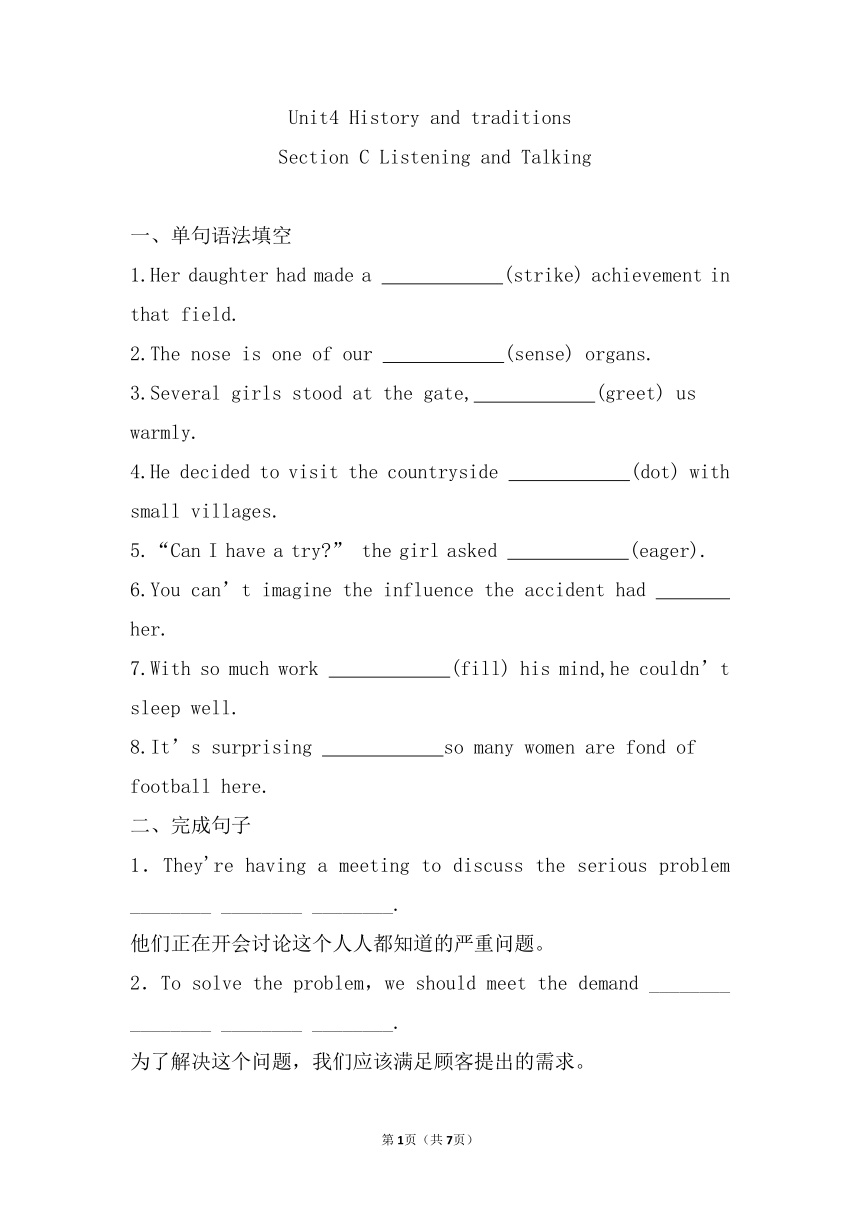 Unit4 History and traditions

Section C Listening and Talking

一、单句语法填空

1.Her daughter had made a ____________(strike) achievement in that field.

2.The nose is one of our ____________(sense) organs.

3.Several girls stood at the gate,____________(greet) us warmly.

4.He decided to visit the countryside ____________(dot) with small villages.

5.“Can I have a try?” the girl asked ____________(eager).

6.You can’t imagine the influence the accident had _______ her.

7.With so much work ____________(fill) his mind,he couldn’t sleep well.

8.It’s surprising ____________so many women are fond of football here.

二、完成句子

1. They're having a meeting to discuss the serious problem ________ ________ ________.

他们正在开会讨论这个人人都知道的严重问题。

2. To solve the problem, we should meet the demand ________ ________ ________ ________.

为了解决这个问题，我们应该满足顾客提出的需求。

第1页（共7页）